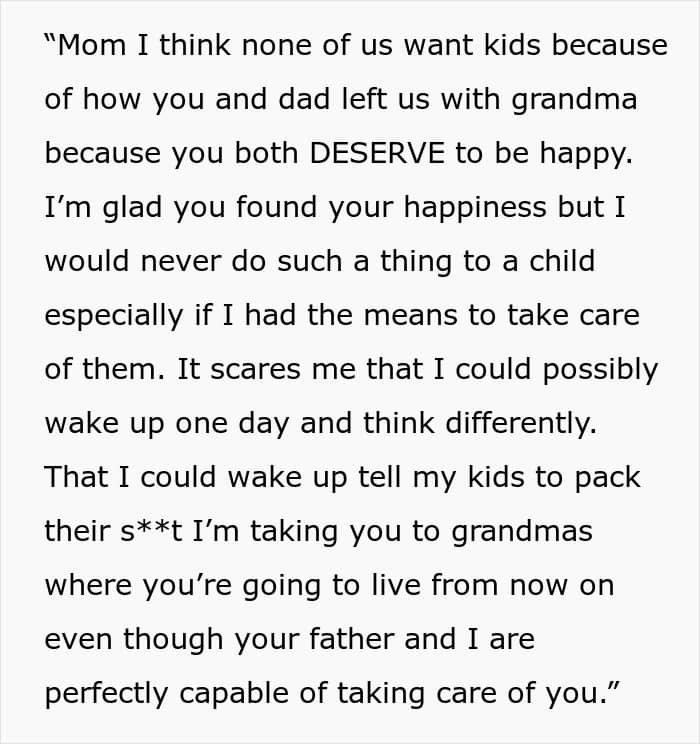 "Mom I think none of us want kids because of how you and dad left us with grandma because you both DESERVE to be happy. I'm glad you found your happiness but I would never do such a thing to a child especially if I had the means to take care of them. It scares me that I could possibly wake up one day and think differently. That I could wake up tell my kids to pack their s**t I'm taking you to grandmas where you're going to live from now on even though your father and I are perfectly capable of taking care of you."